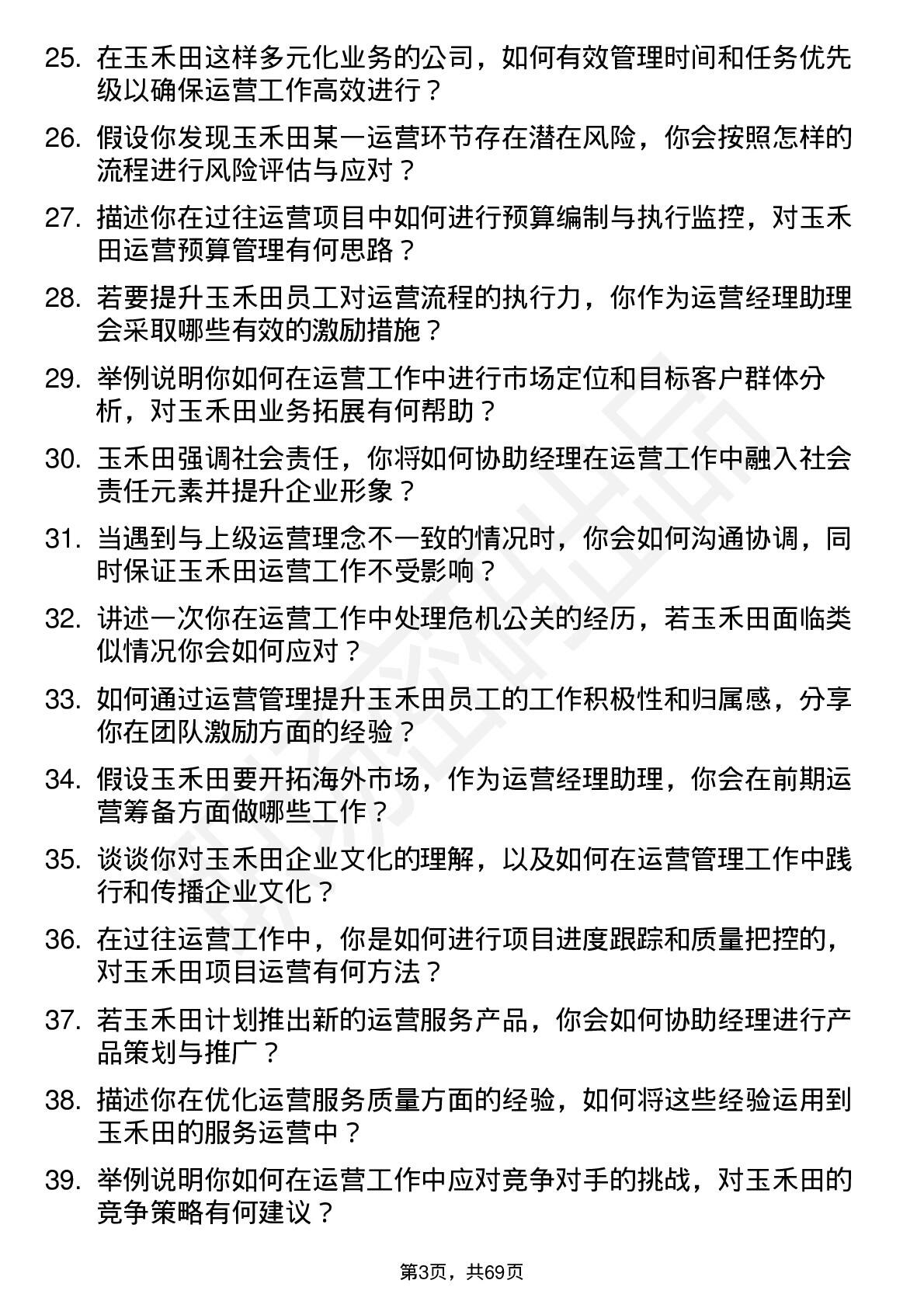 25. 在玉禾田这样多元化业务的公司，如何有效管理时间和任务优先级以确保运营工作高效进行？

26. 假设你发现玉禾田某一运营环节存在潜在风险，你会按照怎样的流程进行风险评估与应对？

27. 描述你在过往运营项目中如何进行预算编制与执行监控，对玉禾田运营预算管理有何思路？

28. 若要提升玉禾田员工对运营流程的执行力，你作为运营经理助理会采取哪些有效的激励措施？

29. 举例说明你如何在运营工作中进行市场定位和目标客户群体分析，对玉禾田业务拓展有何帮助？

30. 玉禾田强调社会责任，你将如何协助经理在运营工作中融入社会责任元素并提升企业形象？

31. 当遇到与上级运营理念不一致的情况时，你会如何沟通协调，同时保证玉禾田运营工作不受影响？

32. 讲述一次你在运营工作中处理危机公关的经历，若玉禾田面临类似情况你会如何应对？

33. 如何通过运营管理提升玉禾田员工的工作积极性和归属感，分享你在团队激励方面的经验？

34. 假设玉禾田要开拓海外市场，作为运营经理助理，你会在前期运营筹备方面做哪些工作？

35. 谈谈你对玉禾田企业文化的理解，以及如何在运营管理工作中践行和传播企业文化？

36. 在过往运营工作中，你是如何进行项目进度跟踪和质量把控的，对玉禾田项目运营有何方法？

37. 若玉禾田计划推出新的运营服务产品，你会如何协助经理进行产品策划与推广？

38. 描述你在优化运营服务质量方面的经验，如何将这些经验运用到玉禾田的服务运营中？

39. 举例说明你如何在运营工作中应对竞争对手的挑战，对玉禾田的竞争策略有何建议？

第3页，共69页